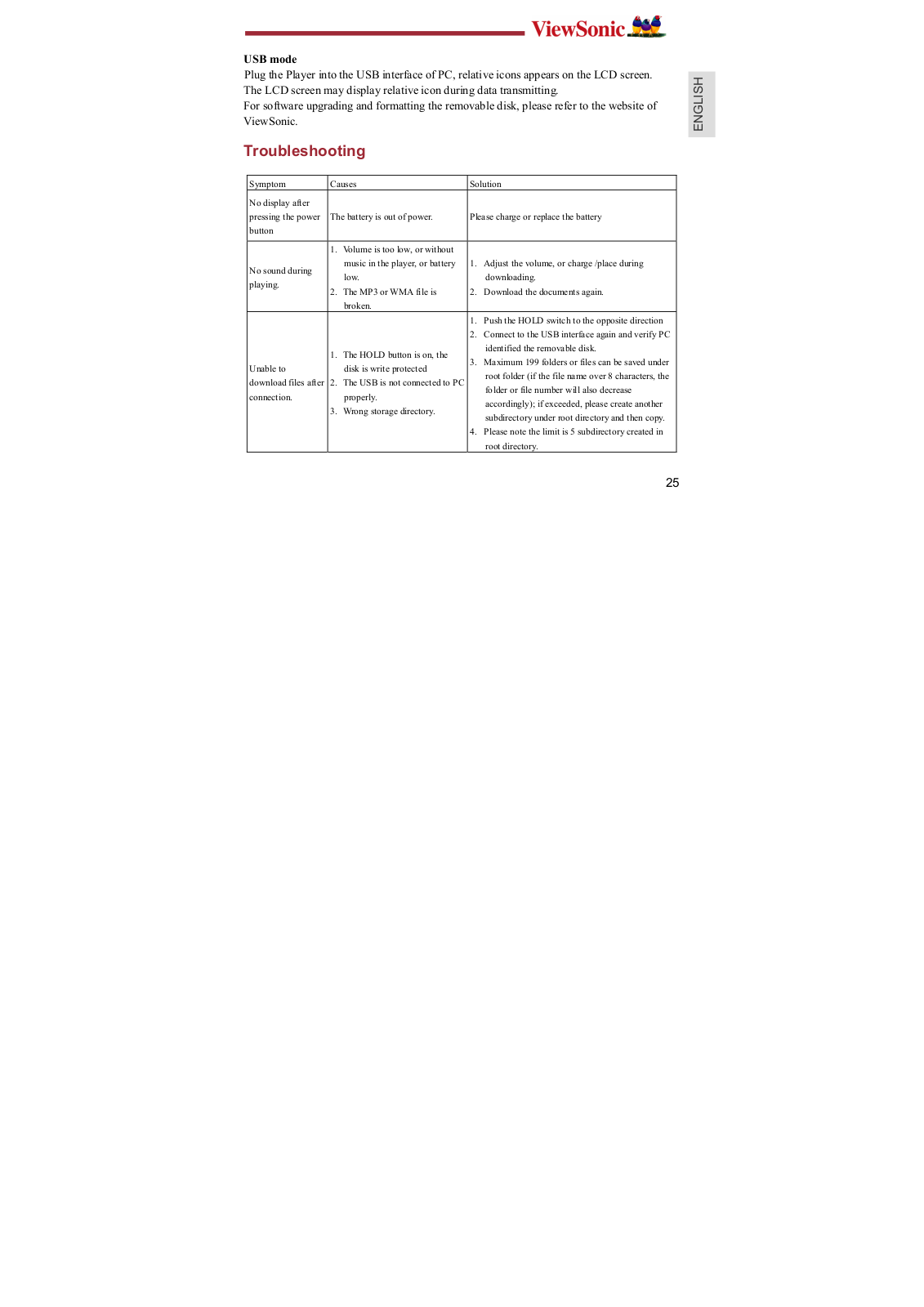 ViewSonic

ENGLISH

USB mode
Plug the Player into the USB interface of PC, relative icons appears on the LCD screen. The LCD screen may display relative icon during data transmitting.
For software upgrading and formatting the removable disk, please refer to the website of ViewSonic.

Troubleshooting

| Symptom | Causes | Solution |
|---|---|---|
| No display after pressing the power button | The battery is out of power. | Please charge or replace the battery |
| No sound during playing. | 1. Volume is too low, or without music in the player, or battery low. 2. The MP3 or WMA file is broken. | 1. Adjust the volume, or charge /place during downloading. 2. Download the documents again. |
| Unable to download files after connection. | 1. The HOLD button is on, the disk is write protected 2. The USB is not connected to PC properly. 3. Wrong storage directory. | 1. Push the HOLD switch to the opposite direction 2. Connect to the USB interface again and verify PC identified the removable disk. 3. Maximum 199 folders or files can be saved under root folder (if the file name over 8 characters, the folder or file number will also decrease accordingly); if exceeded, please create another subdirectory under root directory and then copy. 4. Please note the limit is 5 subdirectory created in root directory. |

25